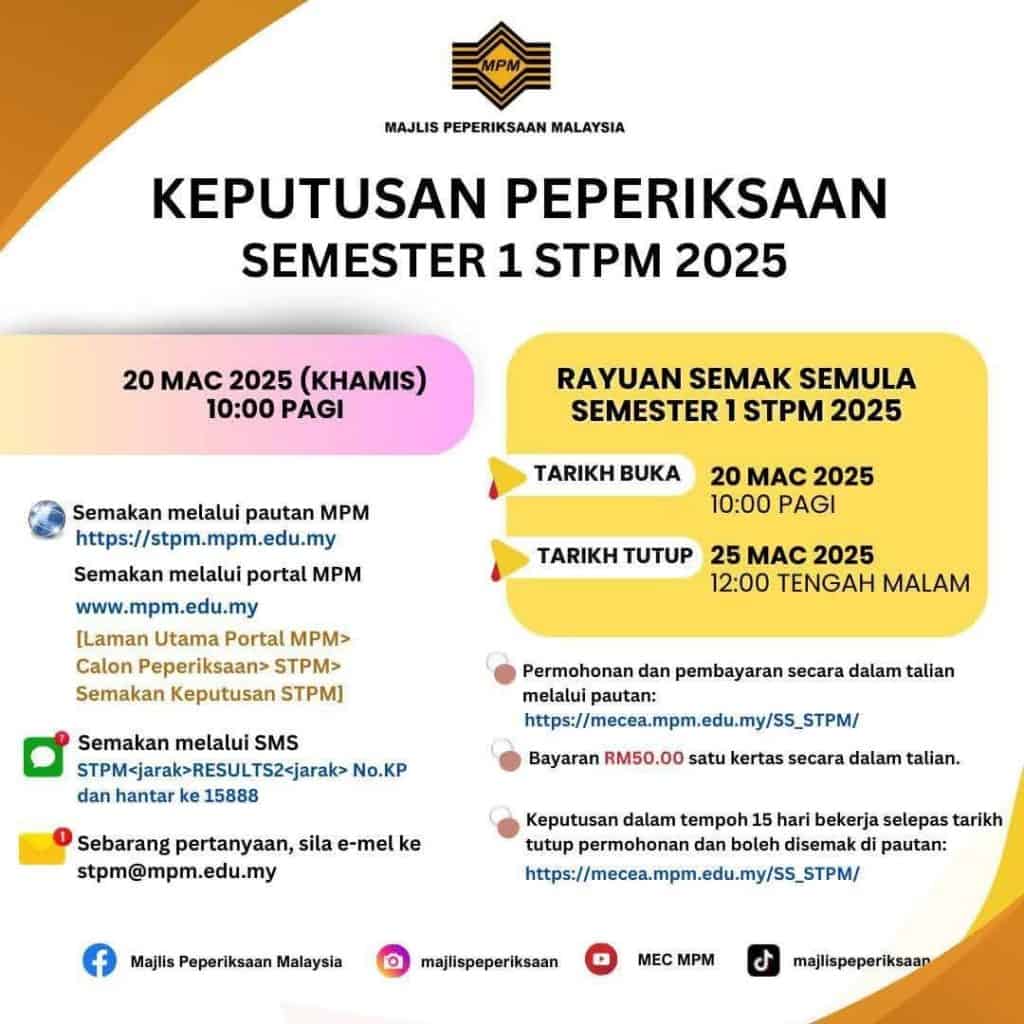 MPM

MAJLIS PEPERIKSAAN MALAYSIA

KEPUTUSAN PEPERIKSAAN
SEMESTER 1 STPM 2025

20 MAC 2025 (KHAMIS)
10:00 PAGI

Semakan melalui pautan MPM
https://stpm.mpm.edu.my

Semakan melalui portal MPM
www.mpm.edu.my
[Laman Utama Portal MPM> Calon Peperiksaan> STPM> Semakan Keputusan STPM]

7

Semakan melalui SMS
STPM<jarak>RESULTS2<jarak> No.KP dan hantar ke 15888

1

Sebarang pertanyaan, sila e-mel ke stpm@mpm.edu.my

RAYUAN SEMAK SEMULA
SEMESTER 1 STPM 2025

TARIKH BUKA 20 MAC 2025
10:00 PAGI

TARIKH TUTUP 25 MAC 2025
12:00 TENGAH MALAM

Permohonan dan pembayaran secara dalam talian melalui pautan:
https://mecea.mpm.edu.my/SS_STPM/

Bayaran RM50.00 satu kertas secara dalam talian.

Keputusan dalam tempoh 15 hari bekerja selepas tarikh tutup permohonan dan boleh disemak di pautan:
https://mecea.mpm.edu.my/SS_STPM/

Majlis Peperiksaan Malaysia majlispeperiksaan MEC MPM majlispeperiksaan